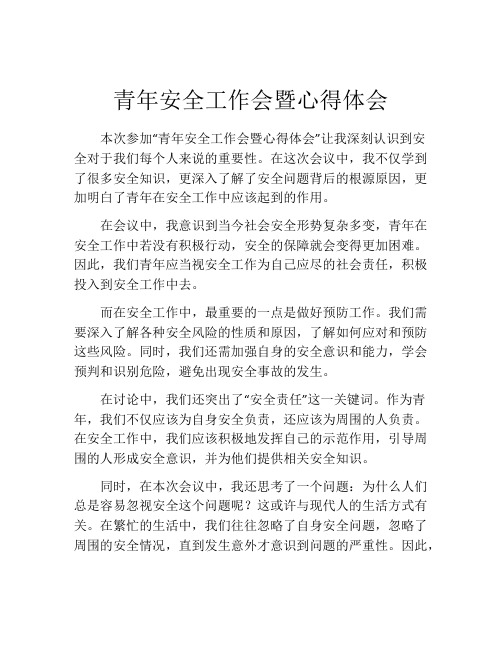 青年安全工作会暨心得体会

本次参加“青年安全工作会暨心得体会”让我深刻认识到安全对于我们每个人来说的重要性。在这次会议中，我不仅学到了很多安全知识，更深入了解了安全问题背后的根源原因，更加明白了青年在安全工作中应该起到的作用。

在会议中，我意识到当今社会安全形势复杂多变，青年在安全工作中若没有积极行动，安全的保障就会变得更加困难。因此，我们青年应当视安全工作为自己应尽的社会责任，积极投入到安全工作中去。

而在安全工作中，最重要的一点是做好预防工作。我们需要深入了解各种安全风险的性质和原因，了解如何应对和预防这些风险。同时，我们还需加强自身的安全意识和能力，学会预判和识别危险，避免出现安全事故的发生。

在讨论中，我们还突出了“安全责任”这一关键词。作为青年，我们不仅应该为自身安全负责，还应该为周围的人负责。在安全工作中，我们应该积极地发挥自己的示范作用，引导周围的人形成安全意识，并为他们提供相关安全知识。

同时，在本次会议中，我还思考了一个问题：为什么人们总是容易忽视安全这个问题呢？这或许与现代人的生活方式有关。在繁忙的生活中，我们往往忽略了自身安全问题，忽略了周围的安全情况，直到发生意外才意识到问题的严重性。因此，